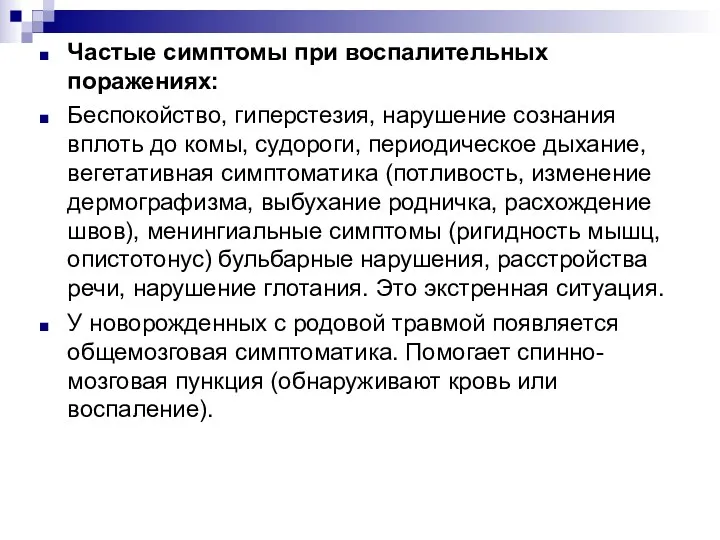 Частые симптомы при воспалительных поражениях:

Беспокойство, гиперстезия, нарушение сознания вплоть до комы, судороги, периодическое дыхание, вегетативная симптоматика (потливость, изменение дермографизма, выбухание родничка, расхождение швов), менингиальные симптомы (ригидность мышц, опистотонус) бульбарные нарушения, расстройства речи, нарушение глотания. Это экстренная ситуация.

У новорожденных с родовой травмой появляется общемозговая симптоматика. Помогает спинно-мозговая пункция (обнаруживают кровь или воспаление).